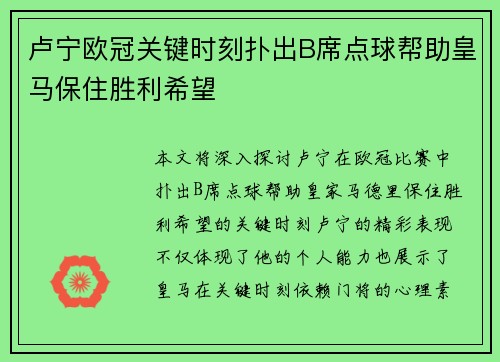 卢宁欧冠关键时刻扑出B席点球帮助皇马保住胜利希望

本文将深入探讨卢宁在欧冠比赛中扑出B席点球帮助皇家马德里保住胜利希望的关键时刻卢宁的精彩表现不仅体现了他的个人能力也展示了皇马在关键时刻依赖门将的心理素